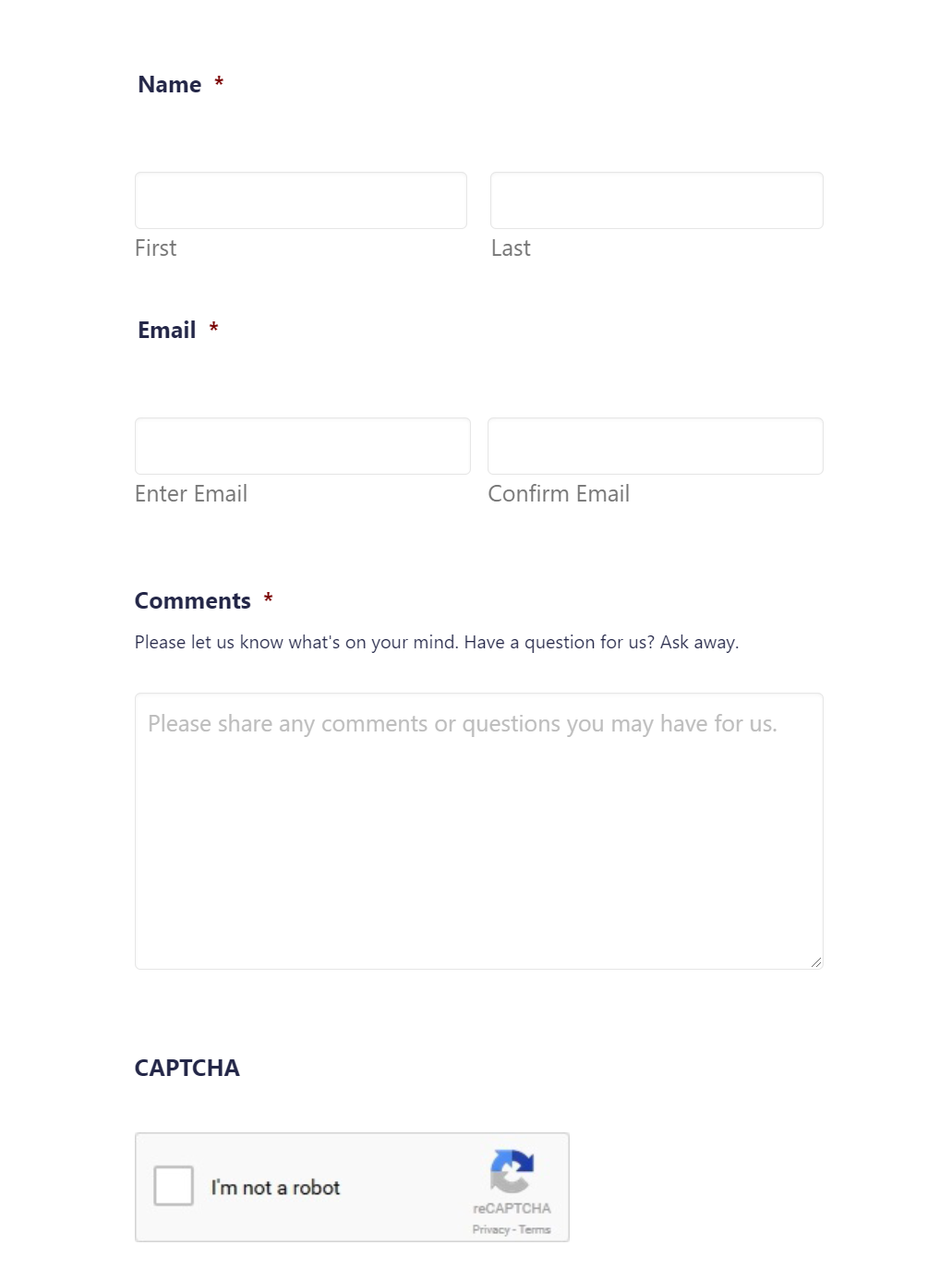 Name *

First Last

Email *

Enter Email Confirm Email

Comments *

Please let us know what's on your mind. Have a question for us? Ask away.

Please share any comments or questions you may have for us.

CAPTCHA

I'm not a robot

reCAPTCHA
Privacy - Terms